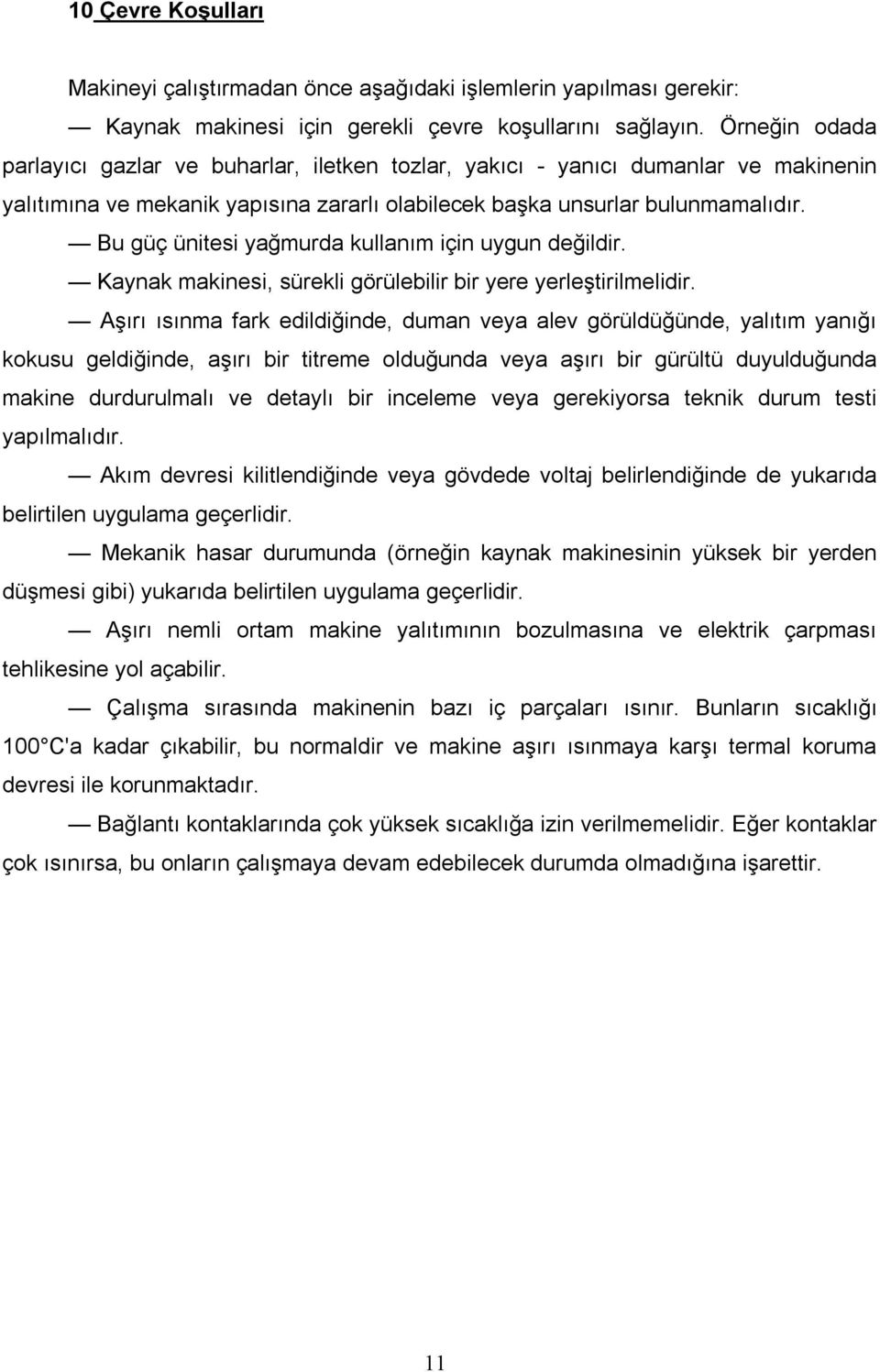 10 Çevre Koşulları

Makineyi çalıştırmadan önce aşağıdaki işlemlerin yapılması gerekir:

— Kaynak makinesi için gerekli çevre koşullarını sağlayın. Örneğin odada parlayıcı gazlar ve buharlar, iletken tozlar, yakıcı - yanıcı dumanlar ve makinenin yalıtımına ve mekanik yapısına zararlı olabilecek başka unsurlar bulunmamalıdır.

— Bu güç ünitesi yağmurda kullanım için uygun değildir.

— Kaynak makinesi, sürekli görülebilir bir yere yerleştirilmelidir.

— Aşırı ısınma fark edildiğinde, duman veya alev görüldüğünde, yalıtım yanığı kokusu geldiğinde, aşırı bir titreme olduğunda veya aşırı bir gürültü duyulduğunda makine durdurulmalı ve detaylı bir inceleme veya gerekiyorsa teknik durum testi yapılmalıdır.

— Akım devresi kilitlendiğinde veya gövdede voltaj belirlendiğinde de yukarıda belirtilen uygulama geçerlidir.

— Mekanik hasar durumunda (örneğin kaynak makinesinin yüksek bir yerden düşmesi gibi) yukarıda belirtilen uygulama geçerlidir.

— Aşırı nemli ortam makine yalıtımının bozulmasına ve elektrik çarpması tehlikesine yol açabilir.

— Çalışma sırasında makinenin bazı iç parçaları ısınır. Bunların sıcaklığı 100 C'a kadar çıkabilir, bu normaldir ve makine aşırı ısınmaya karşı termal koruma devresi ile korunmaktadır.

— Bağlantı kontaklarında çok yüksek sıcaklığa izin verilmemelidir. Eğer kontaklar çok ısınırsa, bu onların çalışmaya devam edebilecek durumda olmadığına işarettir.

11